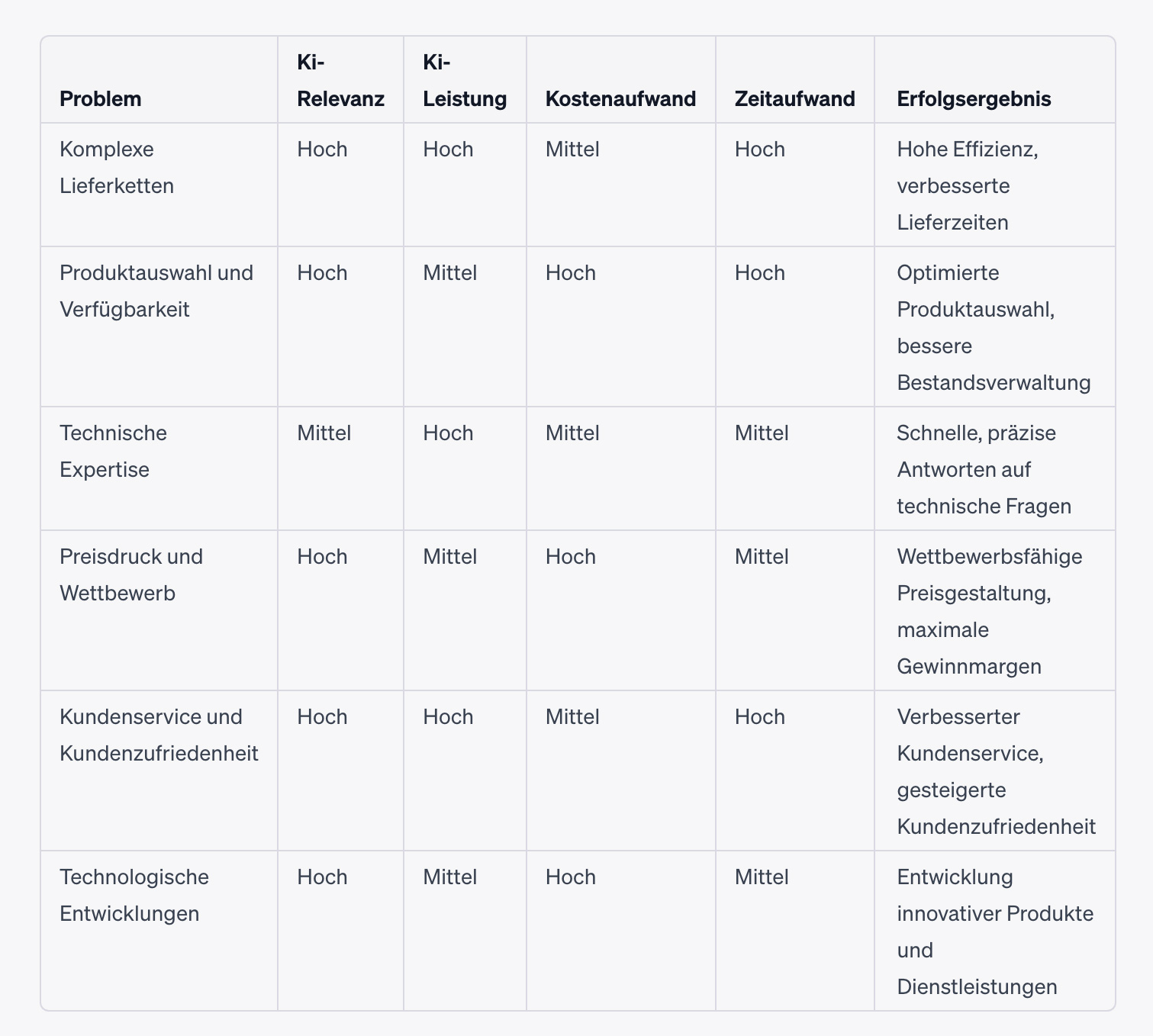 | Problem | Ki-Relevanz | Ki-Leistung | Kostenaufwand | Zeitaufwand | Erfolgsergebnis |
|---|---|---|---|---|---|
| Komplexe Lieferketten | Hoch | Hoch | Mittel | Hoch | Hohe Effizienz, verbesserte Lieferzeiten |
| Produktauswahl und Verfügbarkeit | Hoch | Mittel | Hoch | Hoch | Optimierte Produktauswahl, bessere Bestandsverwaltung |
| Technische Expertise | Mittel | Hoch | Mittel | Mittel | Schnelle, präzise Antworten auf technische Fragen |
| Preisdruck und Wettbewerb | Hoch | Mittel | Hoch | Mittel | Wettbewerbsfähige Preisgestaltung, maximale Gewinnmargen |
| Kundenservice und Kundenzufriedenheit | Hoch | Hoch | Mittel | Hoch | Verbesserter Kundenservice, gesteigerte Kundenzufriedenheit |
| Technologische Entwicklungen | Hoch | Mittel | Hoch | Mittel | Entwicklung innovativer Produkte und Dienstleistungen |